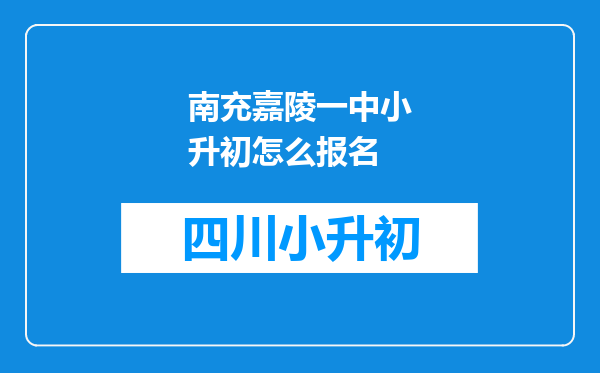 南充嘉陵一中小升初怎么报名

四川小升初